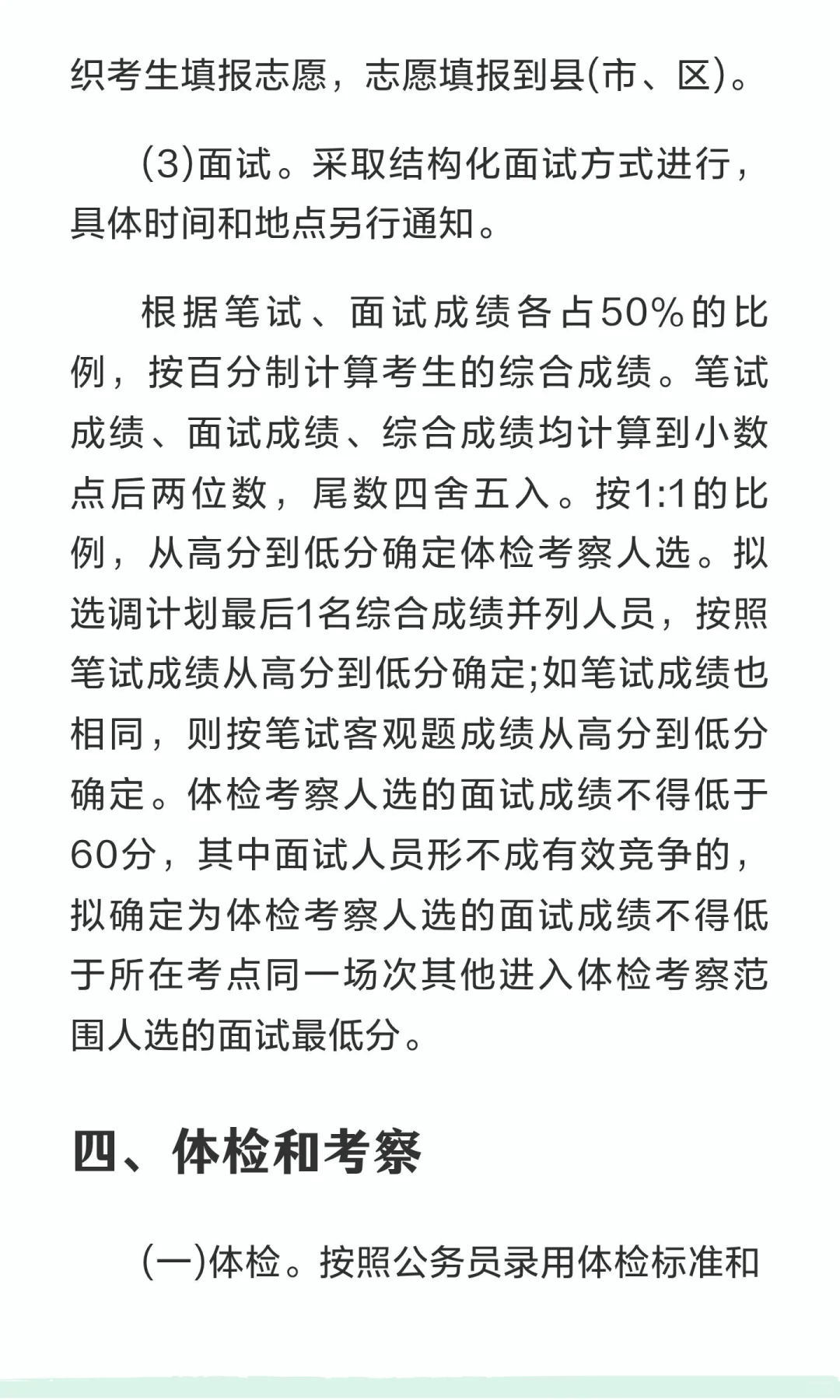 织考生填报志愿，志愿填报到县(市、区)。

(3)面试。采取结构化面试方式进行，具体时间和地点另行通知。

根据笔试、面试成绩各占50%的比例，按百分制计算考生的综合成绩。笔试成绩、面试成绩、综合成绩均计算到小数点后两位数，尾数四舍五入。按1:1的比例，从高分到低分确定体检考察人选。拟选调计划最后1名综合成绩并列人员，按照笔试成绩从高分到低分确定;如笔试成绩也相同，则按笔试客观题成绩从高分到低分确定。体检考察人选的面试成绩不得低于60分，其中面试人员形不成有效竞争的，拟确定为体检考察人选的面试成绩不得低于所在考点同一场次其他进入体检考察范围人选的面试最低分。

四、体检和考察

(一)体检。按照公务员录用体检标准和